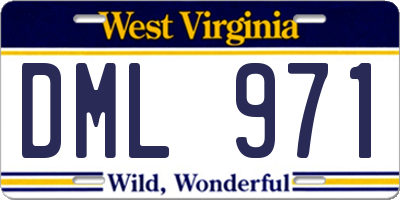 West Virginia

DML 971

Wild, Wonderful